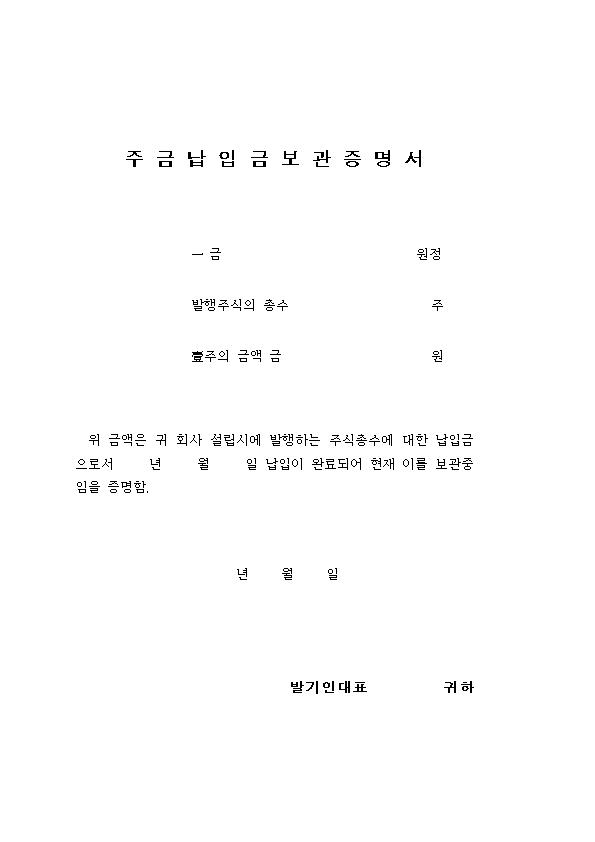 주 금 납 입 금 보 관 증 명 서

一 금 원정

발행주식의 총수 주

壹주의 금액 금 원

위 금액은 귀 회사 설립시에 발행하는 주식총수에 대한 납입금으로서 년 월 일 납입이 완료되어 현재 이를 보관중임을 증명함.

년 월 일

발기인대표 귀하